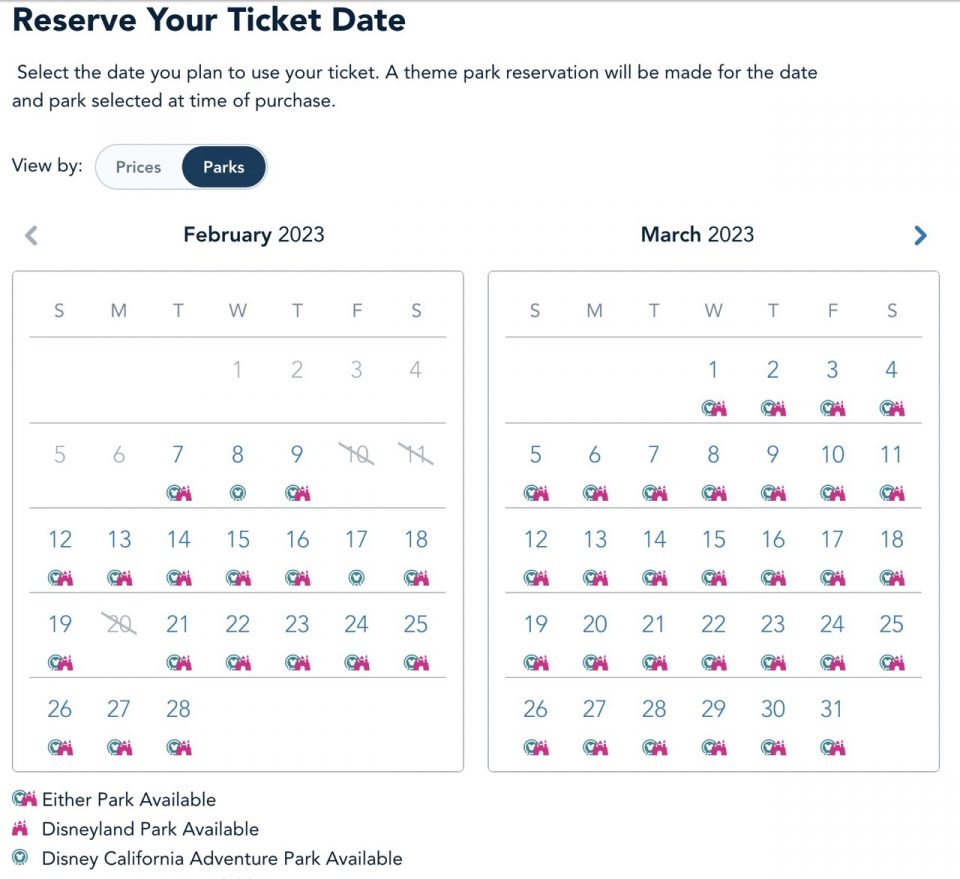 Reserve Your Ticket Date

Select the date you plan to use your ticket. A theme park reservation will be made for the date and park selected at time of purchase.

View by: Prices Parks

February 2023

| S | M | T | W | T | F | S |
|---|---|---|---|---|---|---|
| | | | 1 | 2 | 3 | 4 |
| 5 | 6 | 7 | 8 | 9 | 10 | 11 |
| 12 | 13 | 14 | 15 | 16 | 17 | 18 |
| 19 | 20 | 21 | 22 | 23 | 24 | 25 |
| 26 | 27 | 28 | | | | |

March 2023

| S | M | T | W | T | F | S |
|---|---|---|---|---|---|---|
| | | | 1 | 2 | 3 | 4 |
| 5 | 6 | 7 | 8 | 9 | 10 | 11 |
| 12 | 13 | 14 | 15 | 16 | 17 | 18 |
| 19 | 20 | 21 | 22 | 23 | 24 | 25 |
| 26 | 27 | 28 | 29 | 30 | 31 | |

Either Park Available
Disneyland Park Available
Disney California Adventure Park Available